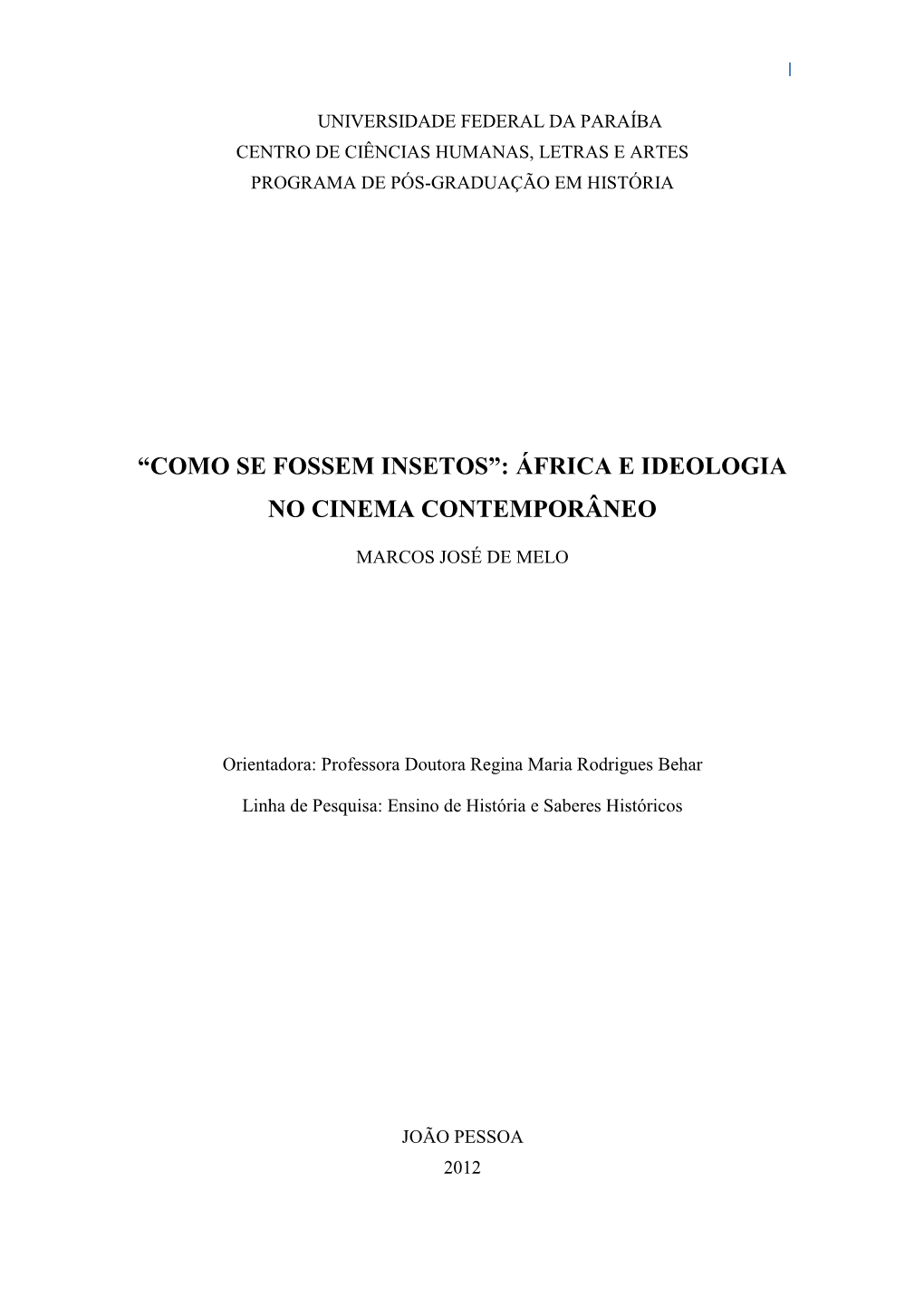 UNIVERSIDADE FEDERAL DA PARAÍBA
CENTRO DE CIÊNCIAS HUMANAS, LETRAS E ARTES
PROGRAMA DE PÓS-GRADUAÇÃO EM HISTÓRIA

“COMO SE FOSSEM INSETOS”: ÁFRICA E IDEOLOGIA NO CINEMA CONTEMPORÂNEO

MARCOS JOSÉ DE MELO

Orientadora: Professora Doutora Regina Maria Rodrigues Behar

Linha de Pesquisa: Ensino de História e Saberes Históricos

JOÃO PESSOA
2012